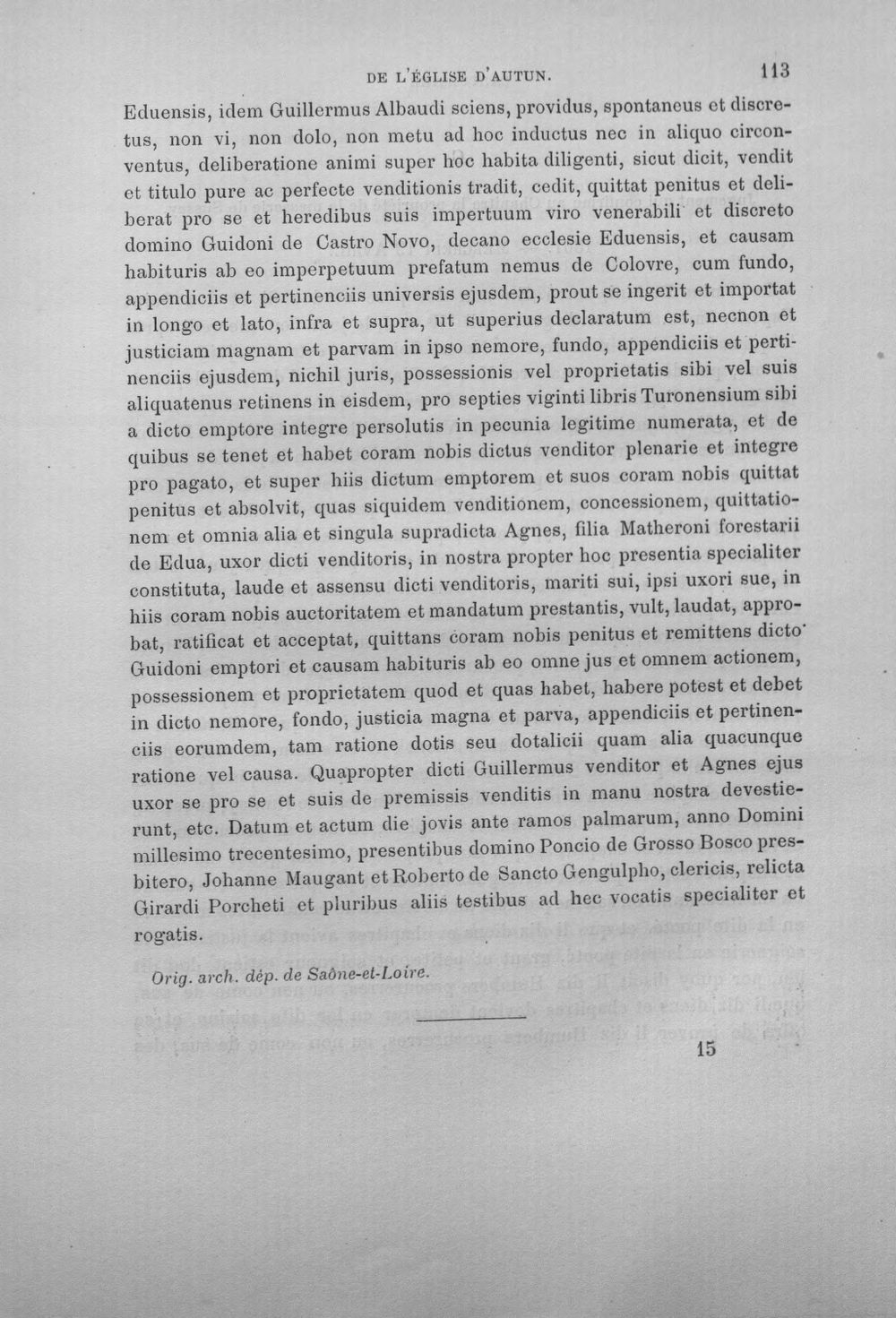 DE L'ÉGLISE D'AUTUN. 113

Eduensis, idem Guillermus Albaudi sciens, providus, spontaneus et discretus, non vi, non dolo, non metu ad hoc inductus nec in aliquo circonventus, deliberatione animi super hoc habita diligenti, sicut dicit, vendit et titulo pure ac perfecte venditionis tradit, cedit, quittat penitus et deliberat pro se et heredibus suis impertuum viro venerabili et discreto domino Guidoni de Castro Novo, decano ecclesie Eduensis, et causam habituris ab eo imperpetuum prefatum nemus de Colovre, cum fundo, appendiciis et pertinenciis universis ejusdem, prout se ingerit et importat in longo et lato, infra et supra, ut superius declaratum est, necnon et justiciam magnam et parvam in ipso nemore, fundo, appendiciis et pertinenciis ejusdem, nichil juris, possessionis vel proprietatis sibi vel suis aliquatenus retinens in eisdem, pro septies viginti libris Turonensium sibi a dicto emptore integre persolutis in pecunia legitime numerata, et de quibus se tenet et habet coram nobis dictus venditor plenarie et integre pro pagato, et super hiis dictum emptorem et suos coram nobis quittat penitus et absolvit, quas siquidem venditionem, concessionem, quittationem et omnia alia et singula supradicta Agnes, filia Matheroni forestarii de Edua, uxor dicti venditoris, in nostra propter hoc presentia specialiter constituta, laude et assensu dicti venditoris, mariti sui, ipsi uxori sue, in hiis coram nobis auctoritatem et mandatum prestantis, vult, laudat, approbat, ratificat et acceptat, quittans coram nobis penitus et remittens dicto Guidoni emptori et causam habituris ab eo omne jus et omnem actionem, possessionem et proprietatem quod et quas habet, habere potest et debet in dicto nemore, fondo, justicia magna et parva, appendiciis et pertinenciis eorumdem, tam ratione dotis seu dotalicii quam alia quacunque ratione vel causa. Quapropter dicti Guillermus venditor et Agnes ejus uxor se pro se et suis de premissis venditis in manu nostra devestierunt, etc. Datum et actum die jovis ante ramos palmarum, anno Domini millesimo trecentesimo, presentibus domino Poncio de Grosso Bosco presbitero, Johanne Maugant et Roberto de Sancto Gengulpho, clericis, relicta Girardi Porcheti et pluribus aliis testibus ad hec vocatis specialiter et rogatis.

Orig. arch. dép. de Saône-et-Loire.

15